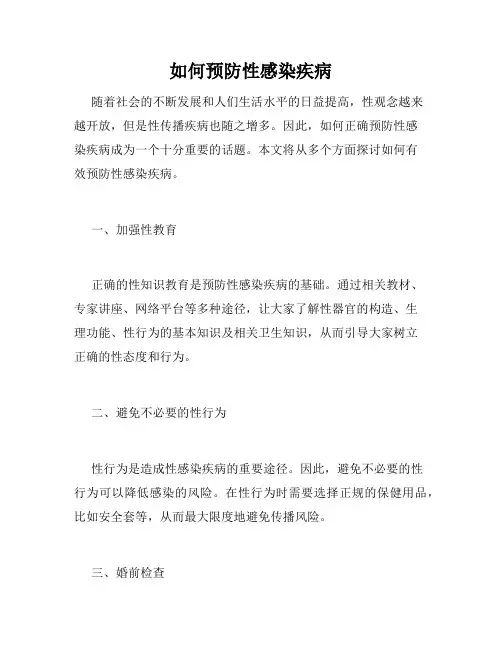 如何预防性感染疾病

随着社会的不断发展和人们生活水平的日益提高，性观念越来越开放，但是性传播疾病也随之增多。因此，如何正确预防性感染疾病成为一个十分重要的话题。本文将从多个方面探讨如何有效预防性感染疾病。

一、加强性教育

正确的性知识教育是预防性感染疾病的基础。通过相关教材、专家讲座、网络平台等多种途径，让大家了解性器官的构造、生理功能、性行为的基本知识及相关卫生知识，从而引导大家树立正确的性态度和行为。

二、避免不必要的性行为

性行为是造成性感染疾病的重要途径。因此，避免不必要的性行为可以降低感染的风险。在性行为时需要选择正规的保健用品，比如安全套等，从而最大限度地避免传播风险。

三、婚前检查